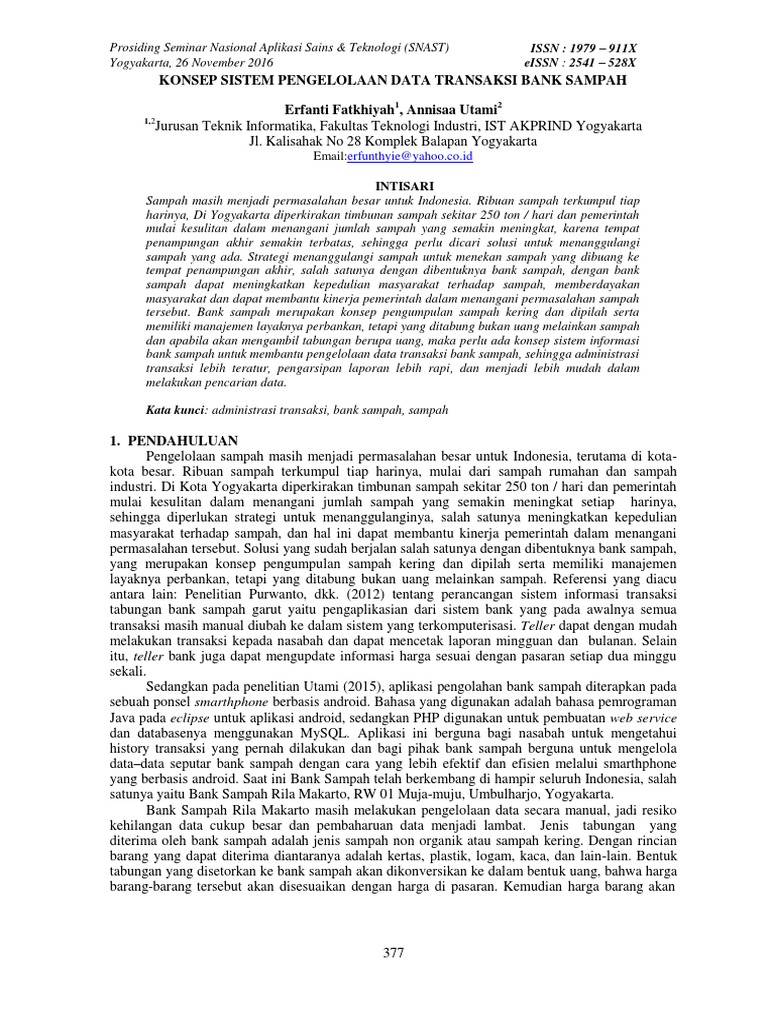 Prosiding Seminar Nasional Aplikasi Sains & Teknologi (SNAST)
Yogyakarta, 26 November 2016

ISSN : 1979 – 911X
eISSN : 2541 – 528X

KONSEP SISTEM PENGELOLAAN DATA TRANSAKSI BANK SAMPAH

Erfanti Fatkhiyah$^1$, Annisaa Utami$^2$
$^{1,2}$Jurusan Teknik Informatika, Fakultas Teknologi Industri, IST AKPRIND Yogyakarta
Jl. Kalisahak No 28 Komplek Balapan Yogyakarta
Email:erfunthyie@yahoo.co.id

INTISARI

Sampah masih menjadi permasalahan besar untuk Indonesia. Ribuan sampah terkumpul tiap harinya, Di Yogyakarta diperkirakan timbunan sampah sekitar 250 ton / hari dan pemerintah mulai kesulitan dalam menangani jumlah sampah yang semakin meningkat, karena tempat penampungan akhir semakin terbatas, sehingga perlu dicari solusi untuk menanggulangi sampah yang ada. Strategi menanggulangi sampah untuk menekan sampah yang dibuang ke tempat penampungan akhir, salah satunya dengan dibentuknya bank sampah, dengan bank sampah dapat meningkatkan kepedulian masyarakat terhadap sampah, memberdayakan masyarakat dan dapat membantu kinerja pemerintah dalam menangani permasalahan sampah tersebut. Bank sampah merupakan konsep pengumpulan sampah kering dan dipilah serta memiliki manajemen layaknya perbankan, tetapi yang ditabung bukan uang melainkan sampah dan apabila akan mengambil tabungan berupa uang, maka perlu ada konsep sistem informasi bank sampah untuk membantu pengelolaan data transaksi bank sampah, sehingga administrasi transaksi lebih teratur, pengarsipan laporan lebih rapi, dan menjadi lebih mudah dalam melakukan pencarian data.

Kata kunci: administrasi transaksi, bank sampah, sampah

1. PENDAHULUAN

Pengelolaan sampah masih menjadi permasalahan besar untuk Indonesia, terutama di kota-kota besar. Ribuan sampah terkumpul tiap harinya, mulai dari sampah rumahan dan sampah industri. Di Kota Yogyakarta diperkirakan timbunan sampah sekitar 250 ton / hari dan pemerintah mulai kesulitan dalam menangani jumlah sampah yang semakin meningkat setiap harinya, sehingga diperlukan strategi untuk menanggulanginya, salah satunya meningkatkan kepedulian masyarakat terhadap sampah, dan hal ini dapat membantu kinerja pemerintah dalam menangani permasalahan tersebut. Solusi yang sudah berjalan salah satunya dengan dibentuknya bank sampah, yang merupakan konsep pengumpulan sampah kering dan dipilah serta memiliki manajemen layaknya perbankan, tetapi yang ditabung bukan uang melainkan sampah. Referensi yang diacu antara lain: Penelitian Purwanto, dkk. (2012) tentang perancangan sistem informasi transaksi tabungan bank sampah garut yaitu pengaplikasian dari sistem bank yang pada awalnya semua transaksi masih manual diubah ke dalam sistem yang terkomputerisasi. Teller dapat dengan mudah melakukan transaksi kepada nasabah dan dapat mencetak laporan mingguan dan bulanan. Selain itu, teller bank juga dapat mengupdate informasi harga sesuai dengan pasaran setiap dua minggu sekali.

Sedangkan pada penelitian Utami (2015), aplikasi pengolahan bank sampah diterapkan pada sebuah ponsel smarthphone berbasis android. Bahasa yang digunakan adalah bahasa pemrograman Java pada eclipse untuk aplikasi android, sedangkan PHP digunakan untuk pembuatan web service dan databasenya menggunakan MySQL. Aplikasi ini berguna bagi nasabah untuk mengetahui history transaksi yang pernah dilakukan dan bagi pihak bank sampah berguna untuk mengelola data–data seputar bank sampah dengan cara yang lebih efektif dan efisien melalui smarthphone yang berbasis android. Saat ini Bank Sampah telah berkembang di hampir seluruh Indonesia, salah satunya yaitu Bank Sampah Rila Makarto, RW 01 Muja-muju, Umbulharjo, Yogyakarta.

Bank Sampah Rila Makarto masih melakukan pengelolaan data secara manual, jadi resiko kehilangan data cukup besar dan pembaharuan data menjadi lambat. Jenis tabungan yang diterima oleh bank sampah adalah jenis sampah non organik atau sampah kering. Dengan rincian barang yang dapat diterima diantaranya adalah kertas, plastik, logam, kaca, dan lain-lain. Bentuk tabungan yang disetorkan ke bank sampah akan dikonversikan ke dalam bentuk uang, bahwa harga barang-barang tersebut akan disesuaikan dengan harga di pasaran. Kemudian harga barang akan

377